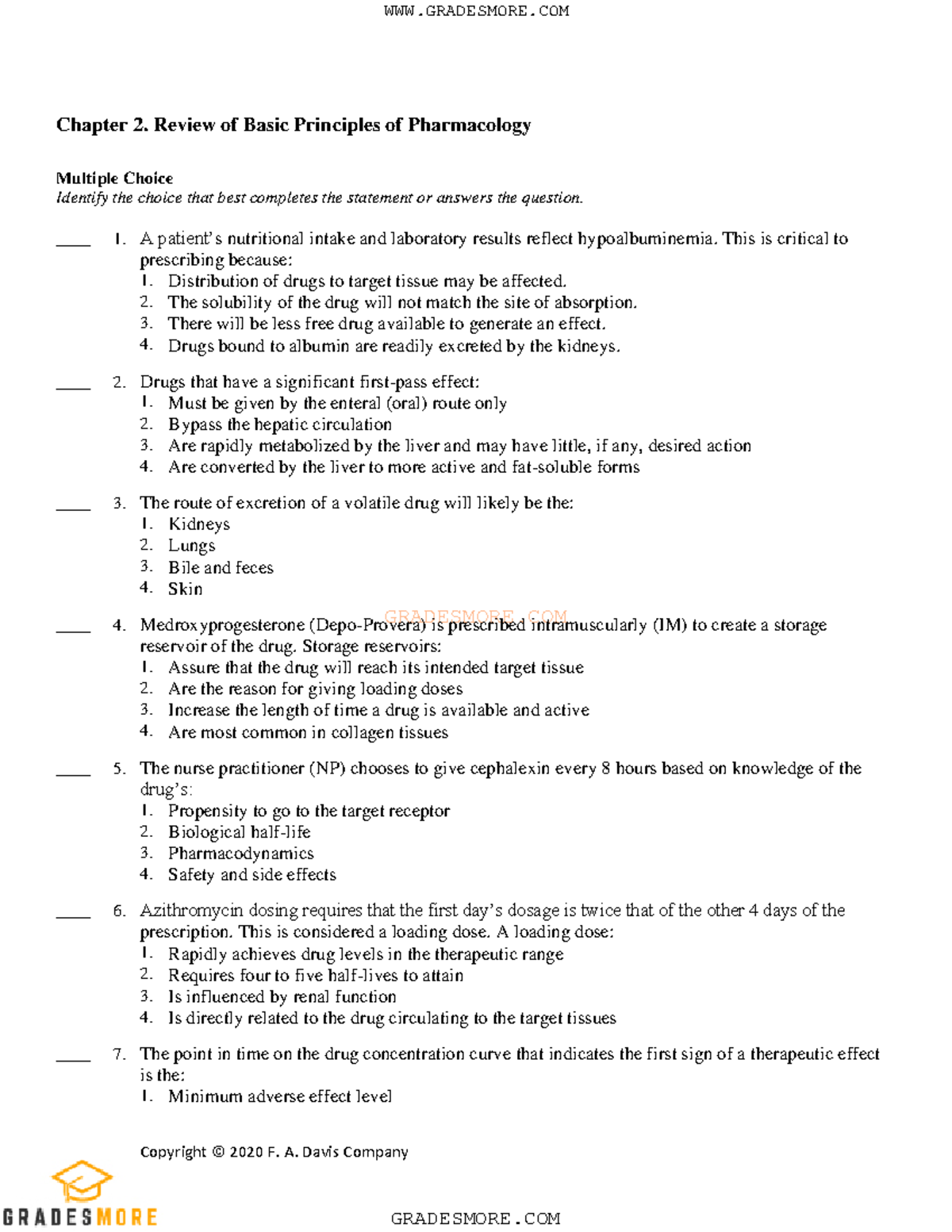 WWW.GRADESMORE.COM

Chapter 2. Review of Basic Principles of Pharmacology

Multiple Choice
Identify the choice that best completes the statement or answers the question.

____ 1. A patient's nutritional intake and laboratory results reflect hypoalbuminemia. This is critical to prescribing because:
1. Distribution of drugs to target tissue may be affected.
2. The solubility of the drug will not match the site of absorption.
3. There will be less free drug available to generate an effect.
4. Drugs bound to albumin are readily excreted by the kidneys.

____ 2. Drugs that have a significant first-pass effect:
1. Must be given by the enteral (oral) route only
2. Bypass the hepatic circulation
3. Are rapidly metabolized by the liver and may have little, if any, desired action
4. Are converted by the liver to more active and fat-soluble forms

____ 3. The route of excretion of a volatile drug will likely be the:
1. Kidneys
2. Lungs
3. Bile and feces
4. Skin

GRADESMORE.COM

____ 4. Medroxyprogesterone (Depo-Provera) is prescribed intramuscularly (IM) to create a storage reservoir of the drug. Storage reservoirs:
1. Assure that the drug will reach its intended target tissue
2. Are the reason for giving loading doses
3. Increase the length of time a drug is available and active
4. Are most common in collagen tissues

____ 5. The nurse practitioner (NP) chooses to give cephalexin every 8 hours based on knowledge of the drug's:
1. Propensity to go to the target receptor
2. Biological half-life
3. Pharmacodynamics
4. Safety and side effects

____ 6. Azithromycin dosing requires that the first day's dosage is twice that of the other 4 days of the prescription. This is considered a loading dose. A loading dose:
1. Rapidly achieves drug levels in the therapeutic range
2. Requires four to five half-lives to attain
3. Is influenced by renal function
4. Is directly related to the drug circulating to the target tissues

____ 7. The point in time on the drug concentration curve that indicates the first sign of a therapeutic effect is the:
1. Minimum adverse effect level

Copyright © 2020 F. A. Davis Company

GRADESMORE

GRADESMORE.COM